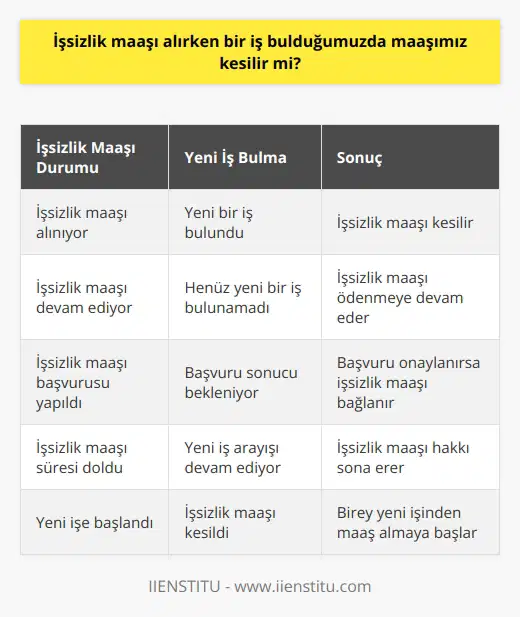 İşsizlik maaşı alırken bir iş bulduğumuzda maaşımız kesilir mi?

| İşsizlik Maaşı Durumu | Yeni İş Bulma | Sonuç |
|---|---|---|
| İşsizlik maaşı alınıyor | Yeni bir iş bulundu | İşsizlik maaşı kesilir |
| İşsizlik maaşı devam ediyor | Henüz yeni bir iş bulunamadı | İşsizlik maaşı ödenmeye devam eder |
| İşsizlik maaşı başvurusu yapıldı | Başvuru sonucu bekleniyor | Başvuru onaylanırsa işsizlik maaşı bağlanır |
| İşsizlik maaşı süresi doldu | Yeni iş arayışı devam ediyor | İşsizlik maaşı hakkı sona erer |
| Yeni işe başlandı | İşsizlik maaşı kesildi | Birey yeni işinden maaş almaya başlar |

IIENSTITU - www.iienstitu.com